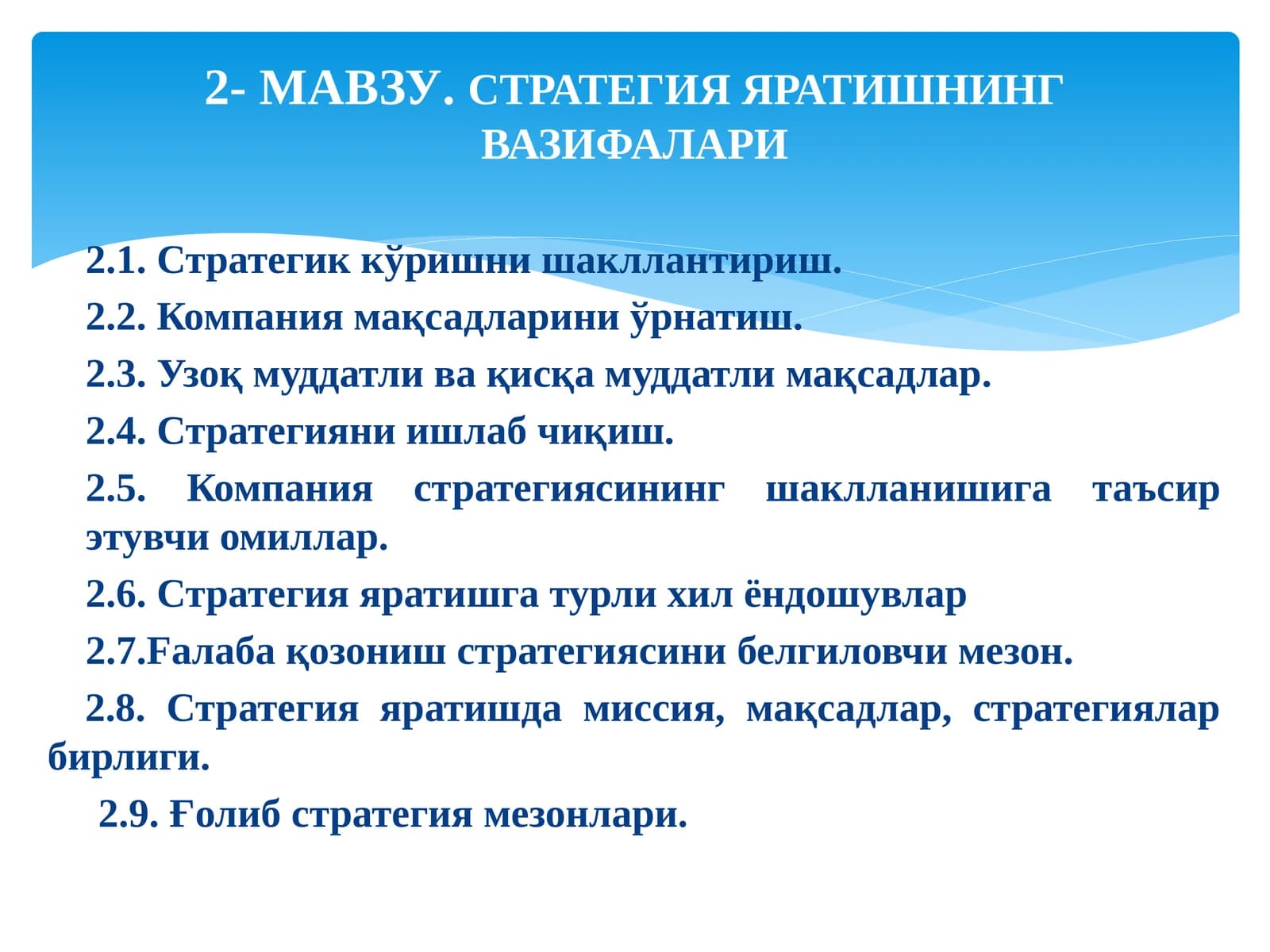 2- МАВЗУ. СТРАТЕГИЯ ЯРАТИШНИНГ ВАЗИФАЛАРИ

2.1. Стратегик кўришни шакллантириш.

2.2. Компания мақсадларини ўрнатиш.

2.3. Узоқ муддатли ва қисқа муддатли мақсадлар.

2.4. Стратегияни ишлаб чиқиш.

2.5. Компания стратегиясининг шаклланишига таъсир этувчи омиллар.

2.6. Стратегия яратишга турли хил ёндошувлар

2.7.Ғалаба қозониш стратегиясини белгиловчи мезон.

2.8. Стратегия яратишда миссия, мақсадлар, стратегиялар бирлиги.

2.9. Ғолиб стратегия мезонлари.